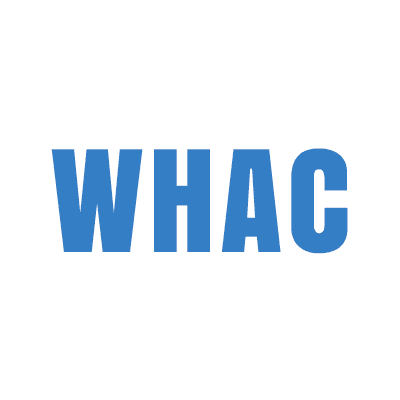 WHAC